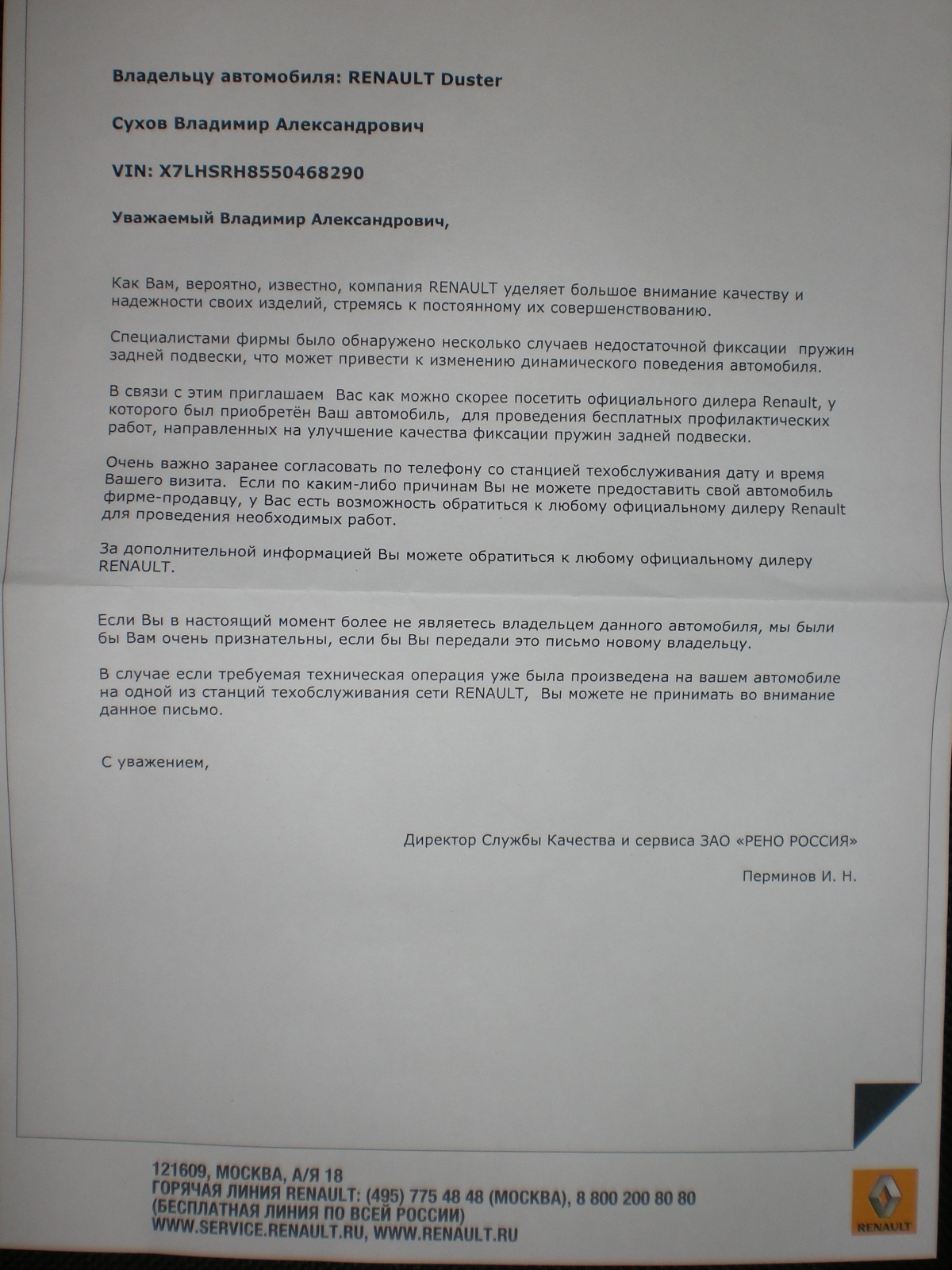 Владельцу автомобиля: RENAULT Duster

Сухов Владимир Александрович

VIN: X7LHSRH8550468290

Уважаемый Владимир Александрович,

Как Вам, вероятно, известно, компания RENAULT уделяет большое внимание качеству и надежности своих изделий, стремясь к постоянному их совершенствованию.

Специалистами фирмы было обнаружено несколько случаев недостаточной фиксации пружин задней подвески, что может привести к изменению динамического поведения автомобиля.

В связи с этим приглашаем Вас как можно скорее посетить официального дилера Renault, у которого был приобретён Ваш автомобиль, для проведения бесплатных профилактических работ, направленных на улучшение качества фиксации пружин задней подвески.

Очень важно заранее согласовать по телефону со станцией техобслуживания дату и время Вашего визита. Если по каким-либо причинам Вы не можете предоставить свой автомобиль фирме-продавцу, у Вас есть возможность обратиться к любому официальному дилеру Renault для проведения необходимых работ.

За дополнительной информацией Вы можете обратиться к любому официальному дилеру RENAULT.

Если Вы в настоящий момент более не являетесь владельцем данного автомобиля, мы были бы Вам очень признательны, если бы Вы передали это письмо новому владельцу.

В случае если требуемая техническая операция уже была произведена на вашем автомобиле на одной из станций техобслуживания сети RENAULT, Вы можете не принимать во внимание данное письмо.

С уважением,

Директор Службы Качества и сервиса ЗАО «РЕНО РОССИЯ»

Перминов И. Н.

121609, МОСКВА, А/Я 18
ГОРЯЧАЯ ЛИНИЯ RENAULT: (495) 775 48 48 (МОСКВА), 8 800 200 80 80
(БЕСПЛАТНАЯ ЛИНИЯ ПО ВСЕЙ РОССИИ)
WWW.SERVICE.RENAULT.RU, WWW.RENAULT.RU

RENAULT